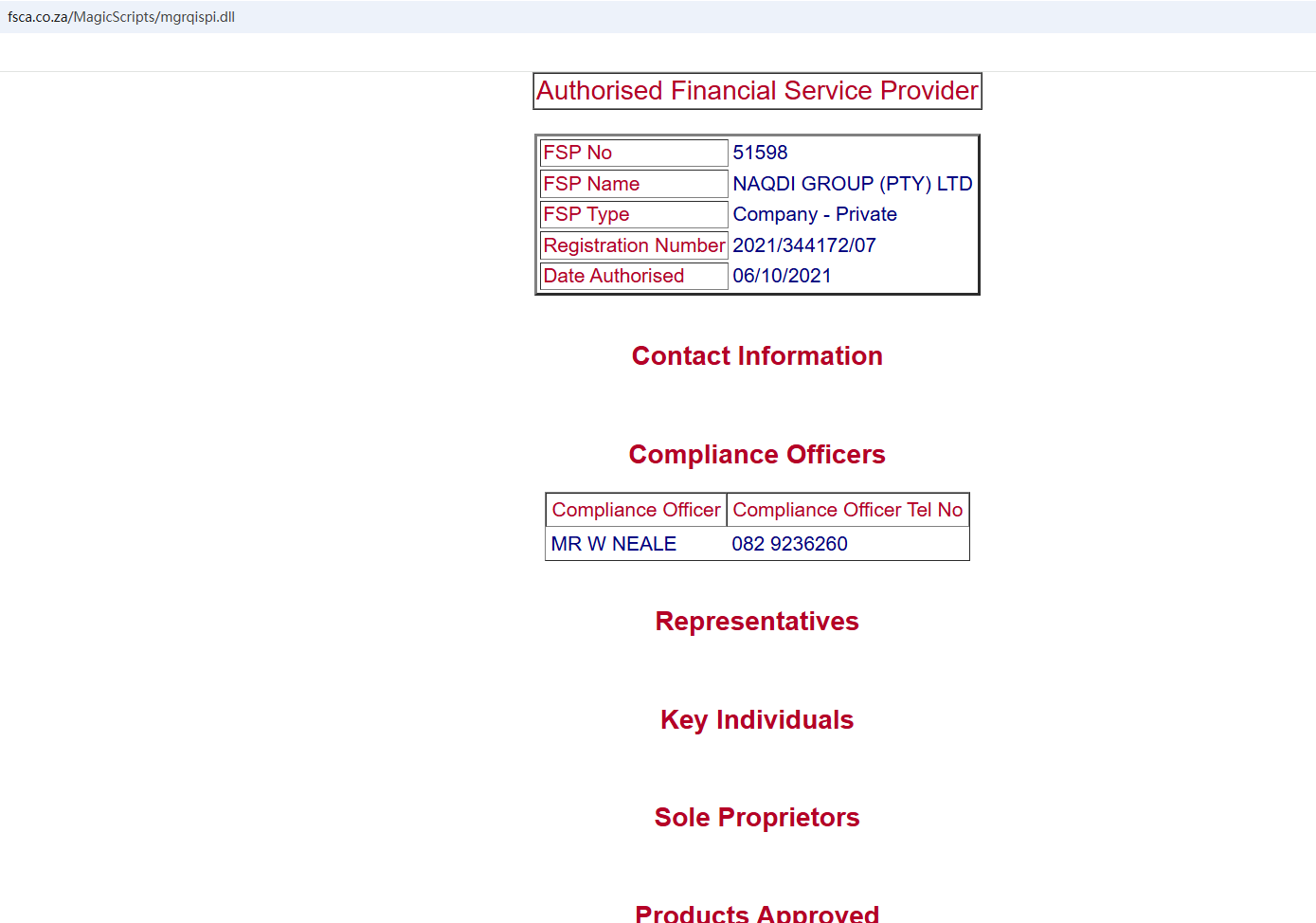 fsca.co.za/MagicScripts/mgrqispi.dll

Authorised Financial Service Provider

| FSP No | 51598 |
|---|---|
| FSP Name | NAQDI GROUP (PTY) LTD |
| FSP Type | Company - Private |
| Registration Number | 2021/344172/07 |
| Date Authorised | 06/10/2021 |

Contact Information

Compliance Officers

| Compliance Officer | Compliance Officer Tel No |
|---|---|
| MR W NEALE | 082 9236260 |

Representatives

Key Individuals

Sole Proprietors

Products Approved